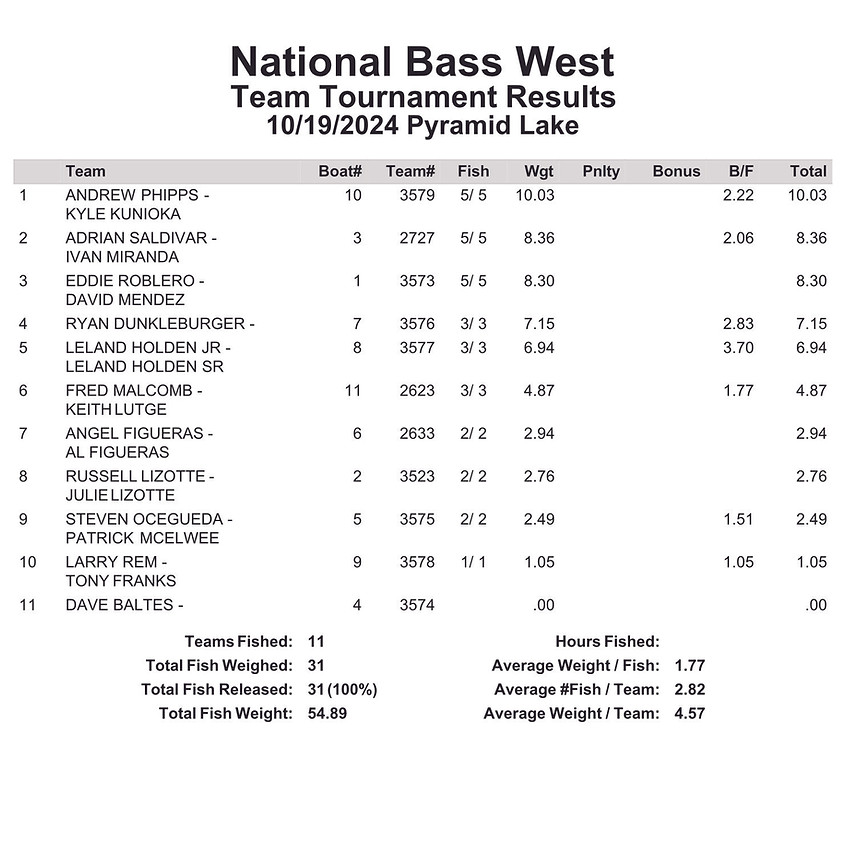 National Bass West
Team Tournament Results
10/19/2024 Pyramid Lake

| | Team | Boat# | Team# | Fish | Wgt | Pnlty | Bonus | B/F | Total |
|---|---|---|---|---|---|---|---|---|---|
| 1 | ANDREW PHIPPS - KYLE KUNIOKA | 10 | 3579 | 5/ 5 | 10.03 | | | 2.22 | 10.03 |
| 2 | ADRIAN SALDIVAR - IVAN MIRANDA | 3 | 2727 | 5/ 5 | 8.36 | | | 2.06 | 8.36 |
| 3 | EDDIE ROBLERO - DAVID MENDEZ | 1 | 3573 | 5/ 5 | 8.30 | | | | 8.30 |
| 4 | RYAN DUNKLEBURGER - | 7 | 3576 | 3/ 3 | 7.15 | | | 2.83 | 7.15 |
| 5 | LELAND HOLDEN JR - LELAND HOLDEN SR | 8 | 3577 | 3/ 3 | 6.94 | | | 3.70 | 6.94 |
| 6 | FRED MALCOMB - KEITH LUTGE | 11 | 2623 | 3/ 3 | 4.87 | | | 1.77 | 4.87 |
| 7 | ANGEL FIGUERAS - AL FIGUERAS | 6 | 2633 | 2/ 2 | 2.94 | | | | 2.94 |
| 8 | RUSSELL LIZOTTE - JULIE LIZOTTE | 2 | 3523 | 2/ 2 | 2.76 | | | | 2.76 |
| 9 | STEVEN OCEGUEDA - PATRICK MCELWEE | 5 | 3575 | 2/ 2 | 2.49 | | | 1.51 | 2.49 |
| 10 | LARRY REM - TONY FRANKS | 9 | 3578 | 1/ 1 | 1.05 | | | 1.05 | 1.05 |
| 11 | DAVE BALTES - | 4 | 3574 | | .00 | | | | .00 |

Teams Fished: 11
Total Fish Weighed: 31
Total Fish Released: 31 (100%)
Total Fish Weight: 54.89

Hours Fished:
Average Weight / Fish: 1.77
Average #Fish / Team: 2.82
Average Weight / Team: 4.57